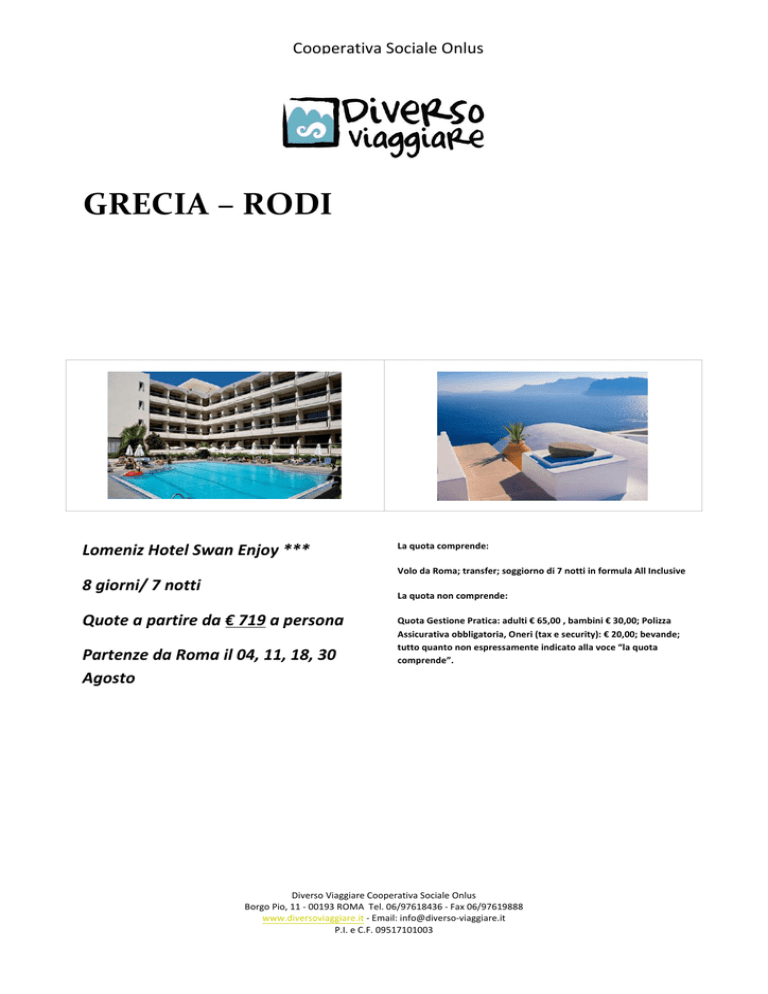 Cooperativa Sociale Onlus

Diverso viaggiare

GRECIA – RODI

Lomeniz Hotel Swan Enjoy ***

8 giorni/ 7 notti

Quote a partire da € 719 a persona

Partenze da Roma il 04, 11, 18, 30 Agosto

La quota comprende:

Volo da Roma; transfer; soggiorno di 7 notti in formula All Inclusive

La quota non comprende:

Quota Gestione Pratica: adulti € 65,00 , bambini € 30,00; Polizza Assicurativa obbligatoria, Oneri (tax e security): € 20,00; bevande; tutto quanto non espressamente indicato alla voce "la quota comprende".

Diverso Viaggiare Cooperativa Sociale Onlus
Borgo Pio, 11 - 00193 ROMA Tel. 06/97618436 - Fax 06/97619888
www.diversoviaggiare.it - Email: info@diverso-viaggiare.it
P.I. e C.F. 09517101003